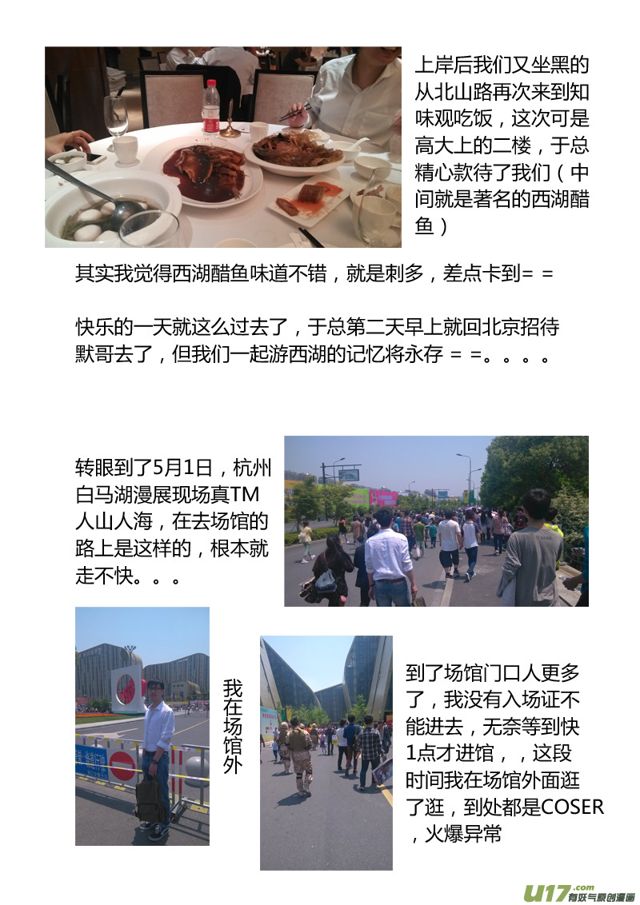 上岸后我们又坐黑的从北山路再次来到知味观吃饭，这次可是高大上的二楼，于总精心款待了我们（中间就是著名的西湖醋鱼）

其实我觉得西湖醋鱼味道不错，就是刺多，差点卡到= =

快乐的一天就这么过去了，于总第二天早上就回北京招待默哥去了，但我们一起游西湖的记忆将永存 = =。。。。

转眼到了5月1日，杭州白马湖漫展现场真TM人山人海，在去场馆的路上是这样的，根本就走不快。。。

我在场馆外

到了场馆门口人更多了，我没有入场证不能进去，无奈等到快1点才进馆，，这段时间我在场馆外面逛了逛，到处都是COSER，火爆异常

U17.com 有妖气原创漫画